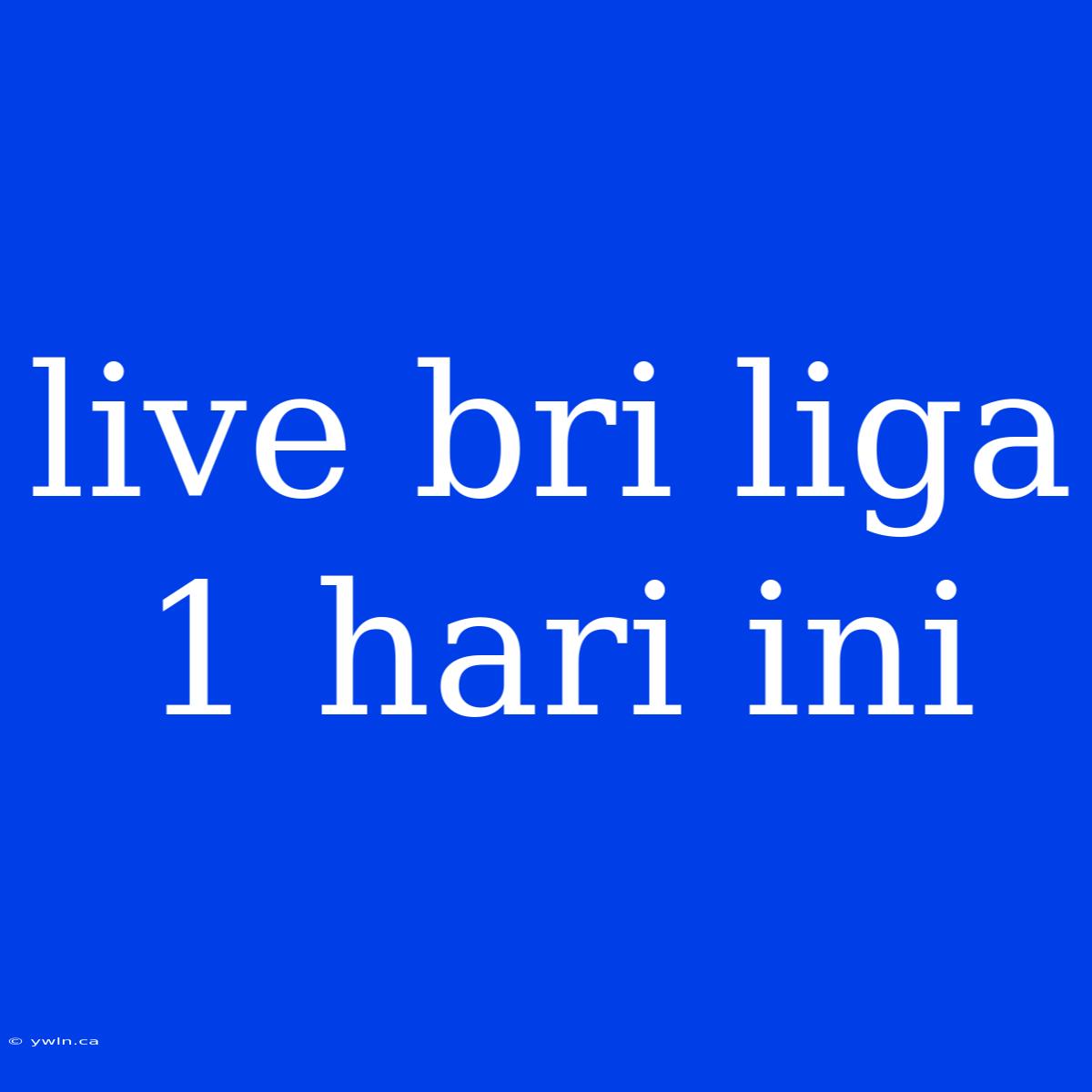 live bri liga 1 hari ini

© ywln.ca